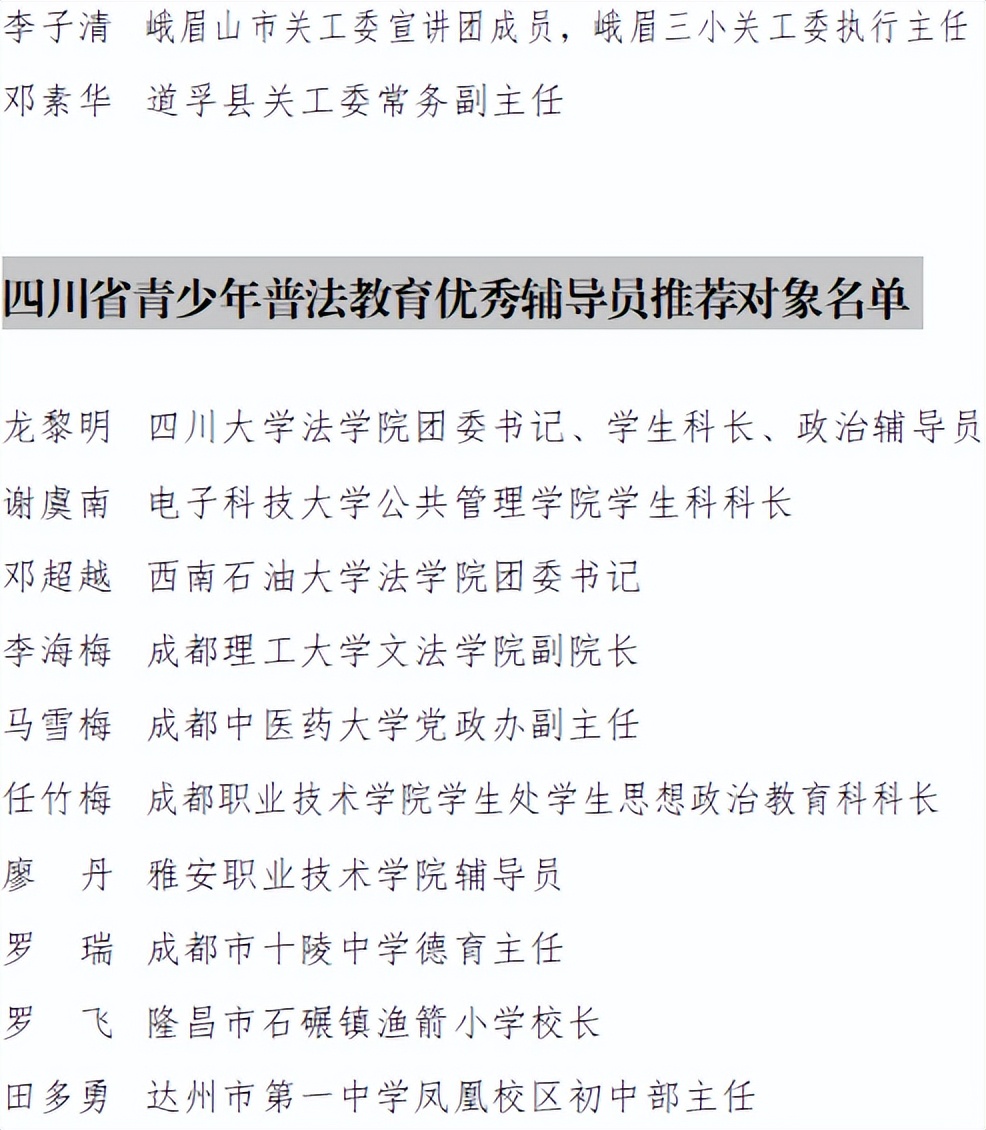 李子清　峨眉山市关工委宣讲团成员，峨眉三小关工委执行主任
邓素华　道孚县关工委常务副主任

四川省青少年普法教育优秀辅导员推荐对象名单

龙黎明　四川大学法学院团委书记、学生科长、政治辅导员
谢虞南　电子科技大学公共管理学院学生科科长
邓超越　西南石油大学法学院团委书记
李海梅　成都理工大学文法学院副院长
马雪梅　成都中医药大学党政办副主任
任竹梅　成都职业技术学院学生处学生思想政治教育科科长
廖　丹　雅安职业技术学院辅导员
罗　瑞　成都市十陵中学德育主任
罗　飞　隆昌市石碾镇渔箭小学校长
田多勇　达州市第一中学凤凰校区初中部主任